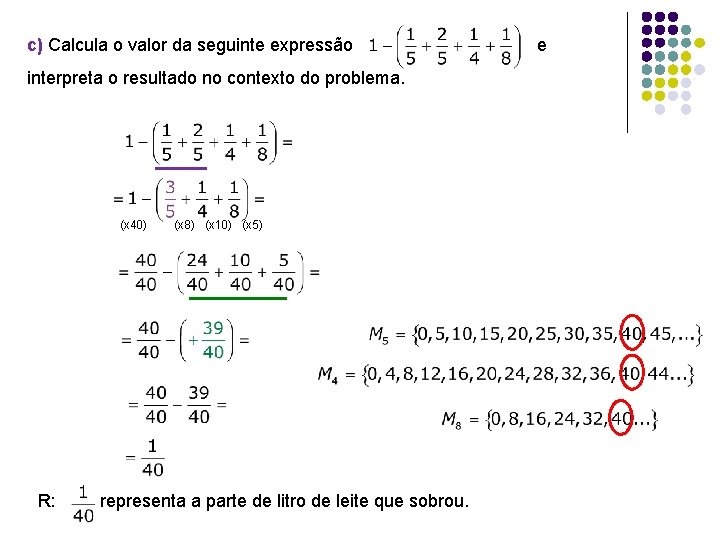 c) Calcula o valor da seguinte expressão $1-\left(\frac{1}{5}+\frac{2}{5}+\frac{1}{4}+\frac{1}{8}\right)$ e interpreta o resultado no contexto do problema.

$1-\left(\frac{1}{5}+\frac{2}{5}+\frac{1}{4}+\frac{1}{8}\right)=$

$=1-\left(\frac{3}{5}+\frac{1}{4}+\frac{1}{8}\right)=$

(x40) (x8) (x10) (x5)

$=\frac{40}{40}-\left(\frac{24}{40}+\frac{10}{40}+\frac{5}{40}\right)=$

$=\frac{40}{40}-\left(+\frac{39}{40}\right)=$

$=\frac{40}{40}-\frac{39}{40}=$

$=\frac{1}{40}$

$M_5=\{0,5,10,15,20,25,30,35,40,45,...\}$

$M_4=\{0,4,8,12,16,20,24,28,32,36,40,44...\}$

$M_8=\{0,8,16,24,32,40...\}$

R: $\frac{1}{40}$ representa a parte de litro de leite que sobrou.